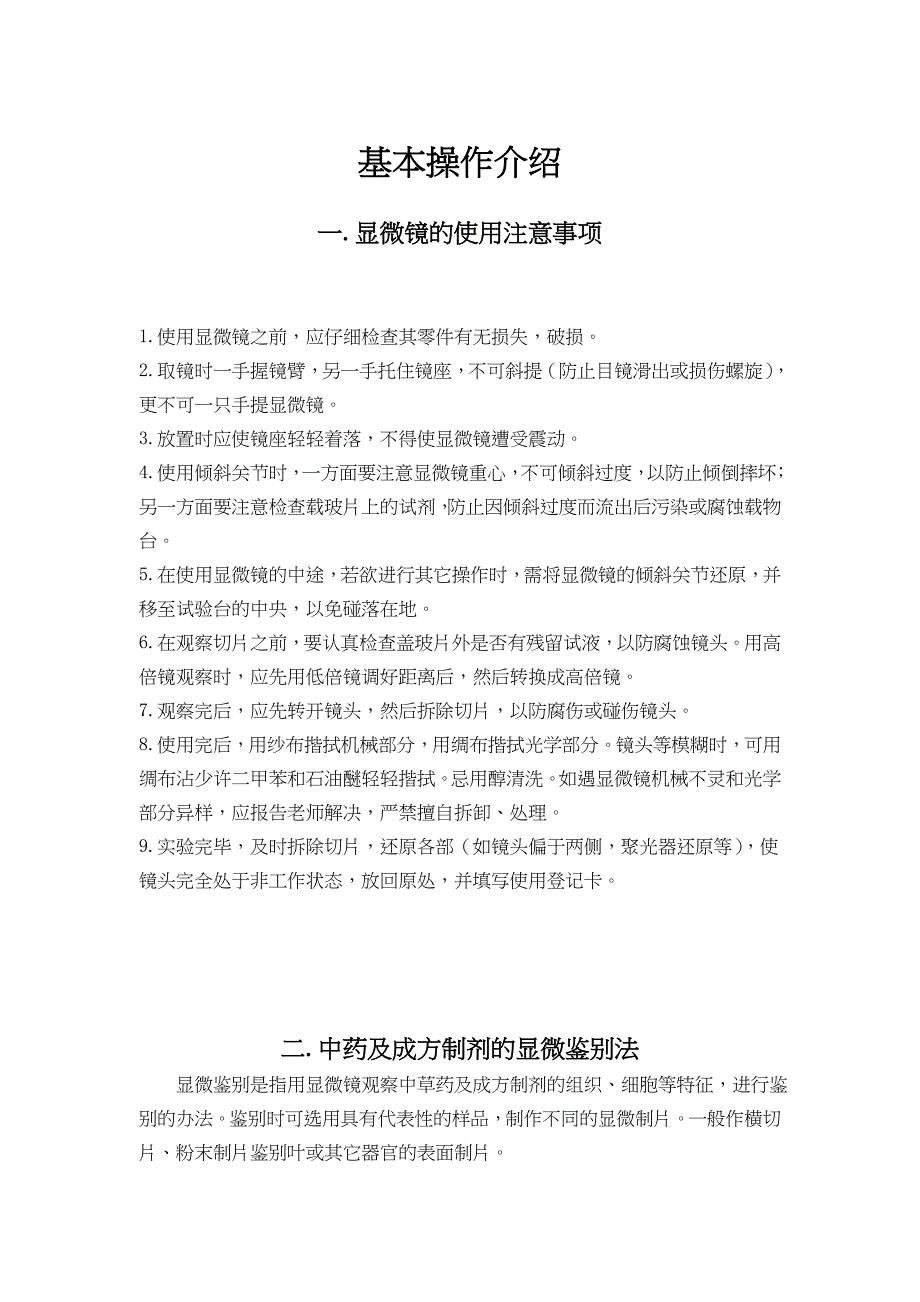 基本操作介绍

一. 显微镜的使用注意事项

1. 使用显微镜之前，应仔细检查其零件有无损失，破损。

2. 取镜时一手握镜臂，另一手托住镜座，不可斜提（防止目镜滑出或损伤螺旋），更不可一只手提显微镜。

3. 放置时应使镜座轻轻着落，不得使显微镜遭受震动。

4. 使用倾斜关节时，一方面要注意显微镜重心，不可倾斜过度，以防止倾倒摔坏；另一方面要注意检查载玻片上的试剂，防止因倾斜过度而流出后污染或腐蚀载物台。

5. 在使用显微镜的中途，若欲进行其它操作时，需将显微镜的倾斜关节还原，并移至试验台的中央，以免碰落在地。

6. 在观察切片之前，要认真检查盖玻片外是否有残留试液，以防腐蚀镜头。用高倍镜观察时，应先用低倍镜调好距离后，然后转换成高倍镜。

7. 观察完后，应先转开镜头，然后拆除切片，以防腐伤或碰伤镜头。

8. 使用完后，用纱布揩拭机械部分，用绸布揩拭光学部分。镜头等模糊时，可用绸布沾少许二甲苯和石油醚轻轻揩拭。忌用醇清洗。如遇显微镜机械不灵和光学部分异样，应报告老师解决，严禁擅自拆卸、处理。

9. 实验完毕，及时拆除切片，还原各部（如镜头偏于两侧，聚光器还原等），使镜头完全处于非工作状态，放回原处，并填写使用登记卡。

二. 中药及成方制剂的显微鉴别法

显微鉴别是指用显微镜观察中草药及成方制剂的组织、细胞等特征，进行鉴别的办法。鉴别时可选用具有代表性的样品，制作不同的显微制片。一般作横切片、粉末制片鉴别叶或其它器官的表面制片。